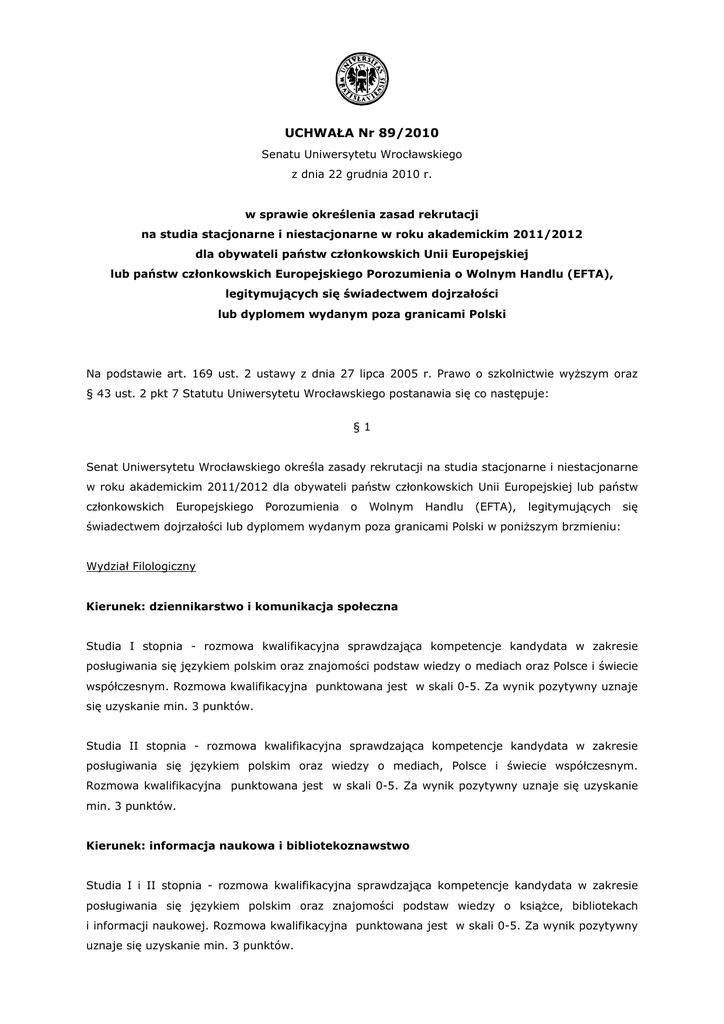 UNIVERSITAS WRATISLAVIENSIS

UCHWAŁA Nr 89/2010

Senatu Uniwersytetu Wrocławskiego
z dnia 22 grudnia 2010 r.

w sprawie określenia zasad rekrutacji
na studia stacjonarne i niestacjonarne w roku akademickim 2011/2012
dla obywateli państw członkowskich Unii Europejskiej
lub państw członkowskich Europejskiego Porozumienia o Wolnym Handlu (EFTA),
legitymujących się świadectwem dojrzałości
lub dyplomem wydanym poza granicami Polski

Na podstawie art. 169 ust. 2 ustawy z dnia 27 lipca 2005 r. Prawo o szkolnictwie wyższym oraz § 43 ust. 2 pkt 7 Statutu Uniwersytetu Wrocławskiego postanawia się co następuje:

§ 1

Senat Uniwersytetu Wrocławskiego określa zasady rekrutacji na studia stacjonarne i niestacjonarne w roku akademickim 2011/2012 dla obywateli państw członkowskich Unii Europejskiej lub państw członkowskich Europejskiego Porozumienia o Wolnym Handlu (EFTA), legitymujących się świadectwem dojrzałości lub dyplomem wydanym poza granicami Polski w poniższym brzmieniu:

Wydział Filologiczny

Kierunek: dziennikarstwo i komunikacja społeczna

Studia I stopnia - rozmowa kwalifikacyjna sprawdzająca kompetencje kandydata w zakresie posługiwania się językiem polskim oraz znajomości podstaw wiedzy o mediach oraz Polsce i świecie współczesnym. Rozmowa kwalifikacyjna punktowana jest w skali 0-5. Za wynik pozytywny uznaje się uzyskanie min. 3 punktów.

Studia II stopnia - rozmowa kwalifikacyjna sprawdzająca kompetencje kandydata w zakresie posługiwania się językiem polskim oraz wiedzy o mediach, Polsce i świecie współczesnym. Rozmowa kwalifikacyjna punktowana jest w skali 0-5. Za wynik pozytywny uznaje się uzyskanie min. 3 punktów.

Kierunek: informacja naukowa i bibliotekoznawstwo

Studia I i II stopnia - rozmowa kwalifikacyjna sprawdzająca kompetencje kandydata w zakresie posługiwania się językiem polskim oraz znajomości podstaw wiedzy o książce, bibliotekach i informacji naukowej. Rozmowa kwalifikacyjna punktowana jest w skali 0-5. Za wynik pozytywny uznaje się uzyskanie min. 3 punktów.